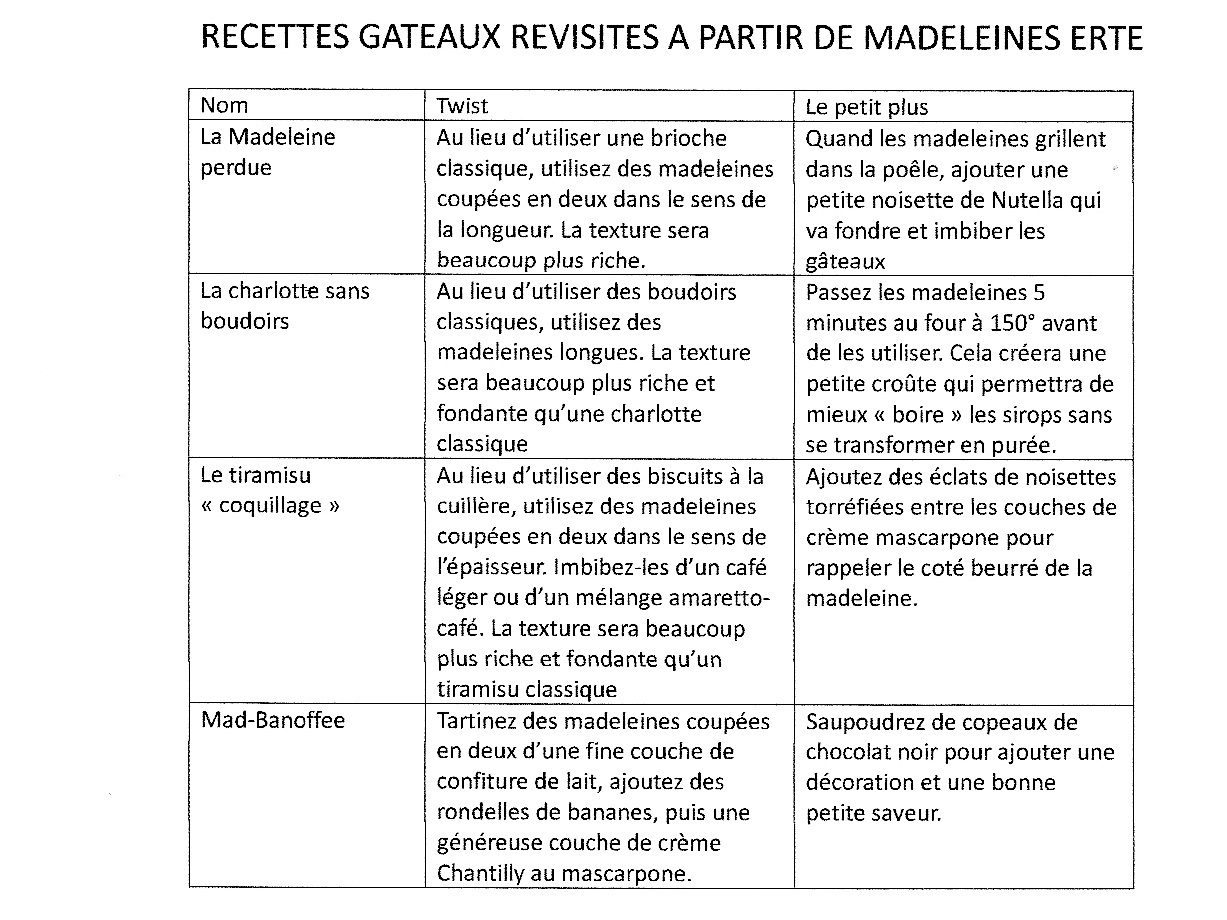 RECETTES GATEAUX REVISITES A PARTIR DE MADELEINES ERTE

| Nom | Twist | Le petit plus |
|---|---|---|
| La Madeleine perdue | Au lieu d'utiliser une brioche classique, utilisez des madeleines coupées en deux dans le sens de la longueur. La texture sera beaucoup plus riche. | Quand les madeleines grillent dans la poêle, ajouter une petite noisette de Nutella qui va fondre et imbiber les gâteaux |
| La charlotte sans boudoirs | Au lieu d'utiliser des boudoirs classiques, utilisez des madeleines longues. La texture sera beaucoup plus riche et fondante qu'une charlotte classique | Passez les madeleines 5 minutes au four à 150° avant de les utiliser. Cela créera une petite croûte qui permettra de mieux « boire » les sirops sans se transformer en purée. |
| Le tiramisu « coquillage » | Au lieu d'utiliser des biscuits à la cuillère, utilisez des madeleines coupées en deux dans le sens de l'épaisseur. Imbibez-les d'un café léger ou d'un mélange amaretto-café. La texture sera beaucoup plus riche et fondante qu'un tiramisu classique | Ajoutez des éclats de noisettes torréfiées entre les couches de crème mascarpone pour rappeler le coté beurré de la madeleine. |
| Mad-Banoffee | Tartinez des madeleines coupées en deux d'une fine couche de confiture de lait, ajoutez des rondelles de bananes, puis une généreuse couche de crème Chantilly au mascarpone. | Saupoudrez de copeaux de chocolat noir pour ajouter une décoration et une bonne petite saveur. |